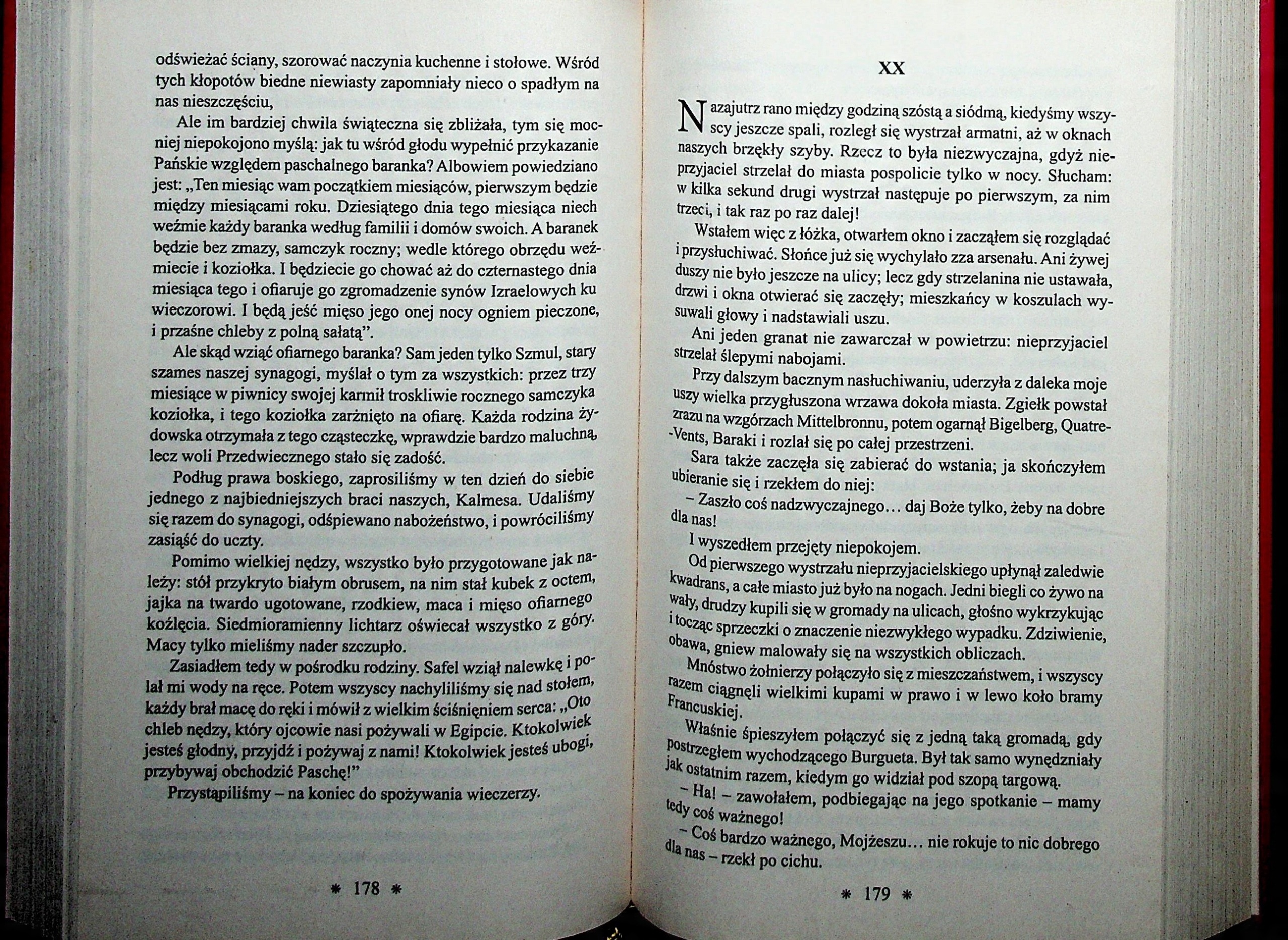 odświeżać ściany, szorować naczynia kuchenne i stołowe. Wśród tych kłopotów biedne niewiasty zapomniały nieco o spadłym na nas nieszczęściu,

Ale im bardziej chwila świąteczna się zbliżała, tym się mocniej niepokojono myślą: jak tu wśród głodu wypełnić przykazanie Pańskie względem paschalnego baranka? Albowiem powiedziano jest: „Ten miesiąc wam początkiem miesiąców, pierwszym będzie między miesiącami roku. Dziesiątego dnia tego miesiąca niech weźmie każdy baranka według familii i domów swoich. A baranek będzie bez zmazy, samczyk roczny; wedle którego obrzędu weźmiecie i koziołka. I będziecie go chować aż do czternastego dnia miesiąca tego i ofiaruje go zgromadzenie synów Izraelowych ku wieczorowi. I będą jeść mięso jego onej nocy ogniem pieczone, i przaśne chleby z polną sałatą".

Ale skąd wziąć ofiarnego baranka? Sam jeden tylko Szmul, stary szames naszej synagogi, myślał o tym za wszystkich: przez trzy miesiące w piwnicy swojej karmił troskliwie rocznego samczyka koziołka, i tego koziołka zarżnięto na ofiarę. Każda rodzina żydowska otrzymała z tego cząsteczkę, wprawdzie bardzo maluchną, lecz woli Przedwiecznego stało się zadość.

Podług prawa boskiego, zaprosiliśmy w ten dzień do siebie jednego z najbiedniejszych braci naszych, Kalmesa. Udaliśmy się razem do synagogi, odśpiewano nabożeństwo, i powróciliśmy zasiąść do uczty.

Pomimo wielkiej nędzy, wszystko było przygotowane jak należy: stół przykryto białym obrusem, na nim stał kubek z octem, jajka na twardo ugotowane, rzodkiew, maca i mięso ofiarnego koźlęcia. Siedmioramienny lichtarz oświecał wszystko z góry. Macy tylko mieliśmy nader szczupło.

Zasiadłem tedy w pośrodku rodziny. Safel wziął nalewkę i polał mi wody na ręce. Potem wszyscy nachyliliśmy się nad stołem, każdy brał macę do ręki i mówił z wielkim ściśnięniem serca: „Oto chleb nędzy, który ojcowie nasi pożywali w Egipcie. Ktokolwiek jesteś głodny, przyjdź i pożywaj z nami! Ktokolwiek jesteś ubogi, przybywaj obchodzić Paschę!"

Przystąpiliśmy – na koniec do spożywania wieczerzy.

* 178 *

XX

Nazajutrz rano między godziną szóstą a siódmą, kiedyśmy wszyscy jeszcze spali, rozległ się wystrzał armatni, aż w oknach naszych brzękły szyby. Rzecz to była niezwyczajna, gdyż nieprzyjaciel strzelał do miasta pospolicie tylko w nocy. Słucham: w kilka sekund drugi wystrzał następuje po pierwszym, za nim trzeci, i tak raz po raz dalej!

Wstałem więc z łóżka, otwarłem okno i zacząłem się rozglądać i przysłuchiwać. Słońce już się wychylało zza arsenału. Ani żywej duszy nie było jeszcze na ulicy; lecz gdy strzelanina nie ustawała, drzwi i okna otwierać się zaczęły; mieszkańcy w koszulach wysuwali głowy i nadstawiali uszu.

Ani jeden granat nie zawarczał w powietrzu: nieprzyjaciel strzelał ślepymi nabojami.

Przy dalszym bacznym nasłuchiwaniu, uderzyła z daleka moje uszy wielka przygłuszona wrzawa dokoła miasta. Zgiełk powstał zrazu na wzgórzach Mittelbronnu, potem ogarnął Bigelberg, Quatre-Vents, Baraki i rozlał się po całej przestrzeni.

Sara także zaczęła się zabierać do wstania; ja skończyłem ubieranie się i rzekłem do niej:

– Zaszło coś nadzwyczajnego… daj Boże tylko, żeby na dobre dla nas!

I wyszedłem przejęty niepokojem.

Od pierwszego wystrzału nieprzyjacielskiego upłynął zaledwie kwadrans, a całe miasto już było na nogach. Jedni biegli co żywo na wały, drudzy kupili się w gromady na ulicach, głośno wykrzykując i tocząc sprzeczki o znaczenie niezwykłego wypadku. Zdziwienie, obawa, gniew malowały się na wszystkich obliczach.

Mnóstwo żołnierzy połączyło się z mieszczaństwem, i wszyscy razem ciągnęli wielkimi kupami w prawo i w lewo koło bramy Francuskiej.

Właśnie śpieszyłem połączyć się z jedną taką gromadą, gdy postrzegłem wychodzącego Burgueta. Był tak samo wynędzniały jak ostatnim razem, kiedym go widział pod szopą targową.

– Ha! – zawołałem, podbiegając na jego spotkanie – mamy tedy coś ważnego!

– Coś bardzo ważnego, Mojżeszu… nie rokuje to nic dobrego dla nas – rzekł po cichu.

* 179 *